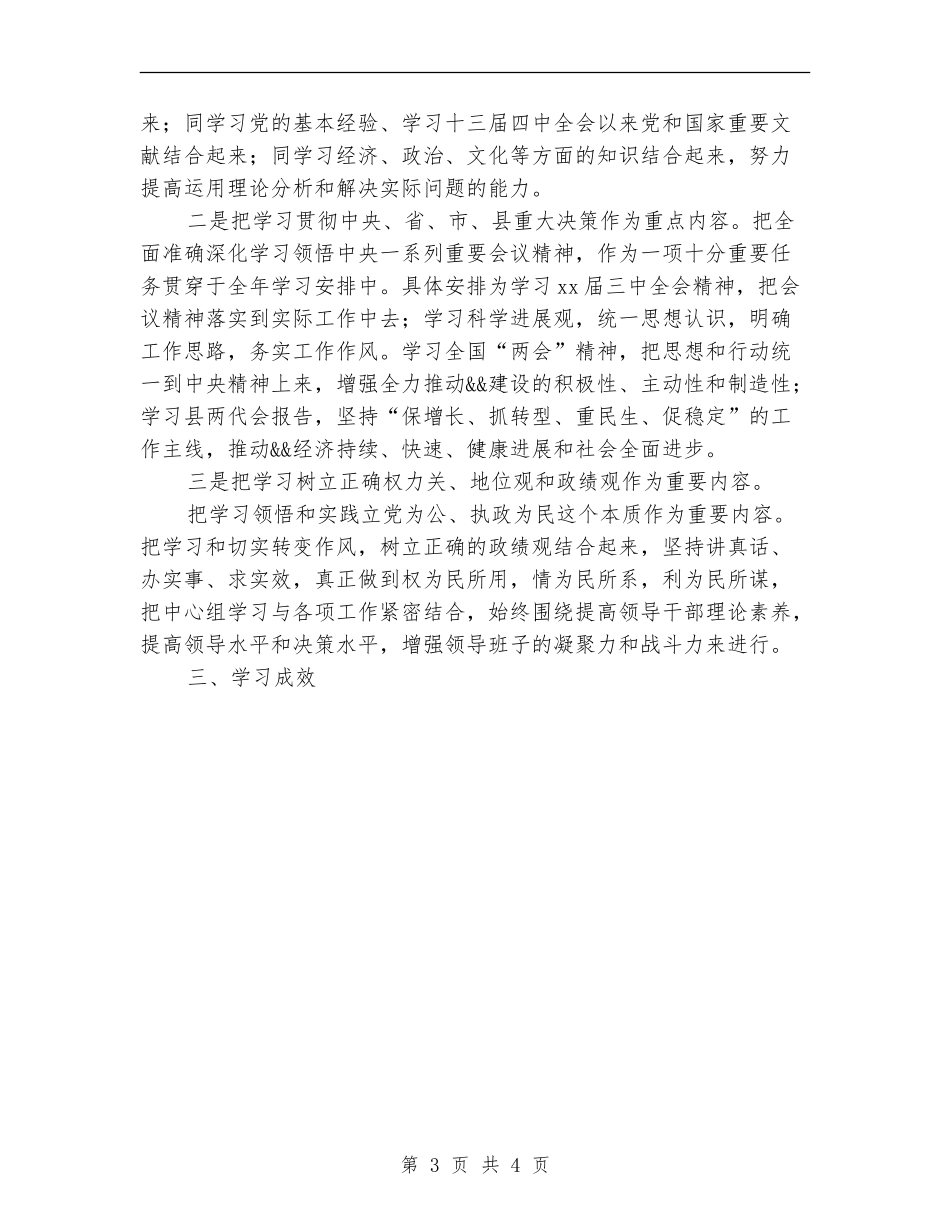 来；同学习党的基本经验、学习十三届四中全会以来党和国家重要文献结合起来；同学习经济、政治、文化等方面的知识结合起来，努力提高运用理论分析和解决实际问题的能力。

二是把学习贯彻中央、省、市、县重大决策作为重点内容。把全面准确深化学习领悟中央一系列重要会议精神，作为一项十分重要任务贯穿于全年学习安排中。具体安排为学习xx届三中全会精神，把会议精神落实到实际工作中去；学习科学进展观，统一思想认识，明确工作思路，务实工作作风。学习全国“两会”精神，把思想和行动统一到中央精神上来，增强全力推动&&建设的积极性、主动性和制造性；学习县两代会报告，坚持“保增长、抓转型、重民生、促稳定”的工作主线，推动&&经济持续、快速、健康进展和社会全面进步。

三是把学习树立正确权力关、地位观和政绩观作为重要内容。

把学习领悟和实践立党为公、执政为民这个本质作为重要内容。把学习和切实转变作风，树立正确的政绩观结合起来，坚持讲真话、办实事、求实效，真正做到权为民所用，情为民所系，利为民所谋，把中心组学习与各项工作紧密结合，始终围绕提高领导干部理论素养，提高领导水平和决策水平，增强领导班子的凝聚力和战斗力来进行。

三、学习成效

第 3 页 共 4 页